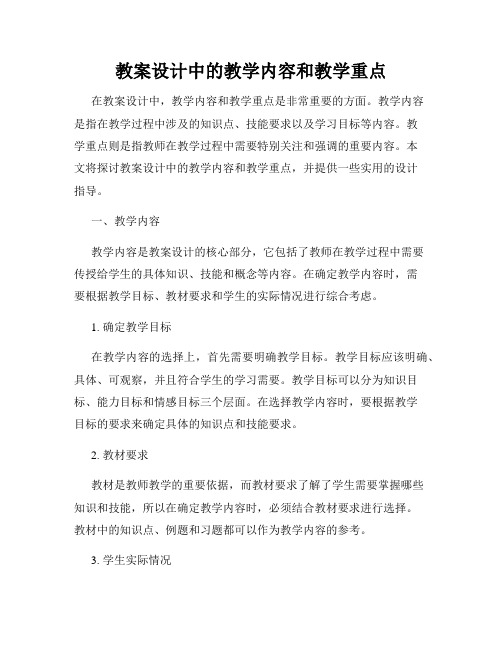 教案设计中的教学内容和教学重点

在教案设计中，教学内容和教学重点是非常重要的方面。教学内容是指在教学过程中涉及的知识点、技能要求以及学习目标等内容。教学重点则是指教师在教学过程中需要特别关注和强调的重要内容。本文将探讨教案设计中的教学内容和教学重点，并提供一些实用的设计指导。

一、教学内容

教学内容是教案设计的核心部分，它包括了教师在教学过程中需要传授给学生的具体知识、技能和概念等内容。在确定教学内容时，需要根据教学目标、教材要求和学生的实际情况进行综合考虑。

1. 确定教学目标

在教学内容的选择上，首先需要明确教学目标。教学目标应该明确、具体、可观察，并且符合学生的学习需要。教学目标可以分为知识目标、能力目标和情感目标三个层面。在选择教学内容时，要根据教学目标的要求来确定具体的知识点和技能要求。

2. 教材要求

教材是教师教学的重要依据，而教材要求了解了学生需要掌握哪些知识和技能，所以在确定教学内容时，必须结合教材要求进行选择。教材中的知识点、例题和习题都可以作为教学内容的参考。

3. 学生实际情况